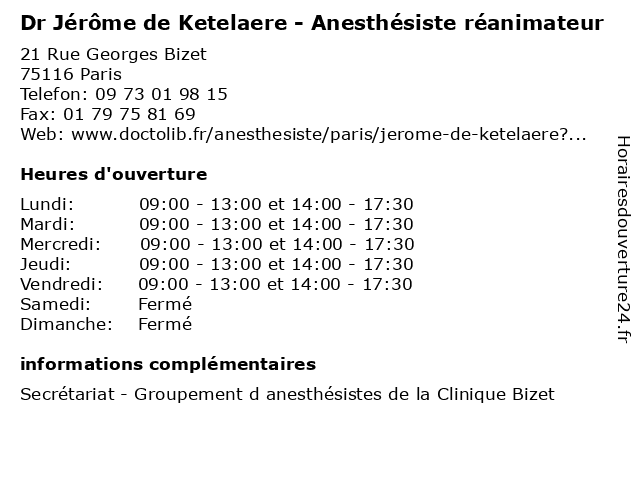 Dr Jérôme de Ketelaere - Anesthésiste réanimateur

21 Rue Georges Bizet
75116 Paris
Telefon: 09 73 01 98 15
Fax: 01 79 75 81 69
Web: www.doctolib.fr/anesthesiste/paris/jerome-de-ketelaere?...

Heures d'ouverture

| | |
|---|---|
| Lundi: | 09:00 - 13:00 et 14:00 - 17:30 |
| Mardi: | 09:00 - 13:00 et 14:00 - 17:30 |
| Mercredi: | 09:00 - 13:00 et 14:00 - 17:30 |
| Jeudi: | 09:00 - 13:00 et 14:00 - 17:30 |
| Vendredi: | 09:00 - 13:00 et 14:00 - 17:30 |
| Samedi: | Fermé |
| Dimanche: | Fermé |

informations complémentaires

Secrétariat - Groupement d anesthésistes de la Clinique Bizet

Horairesdouverture24.fr